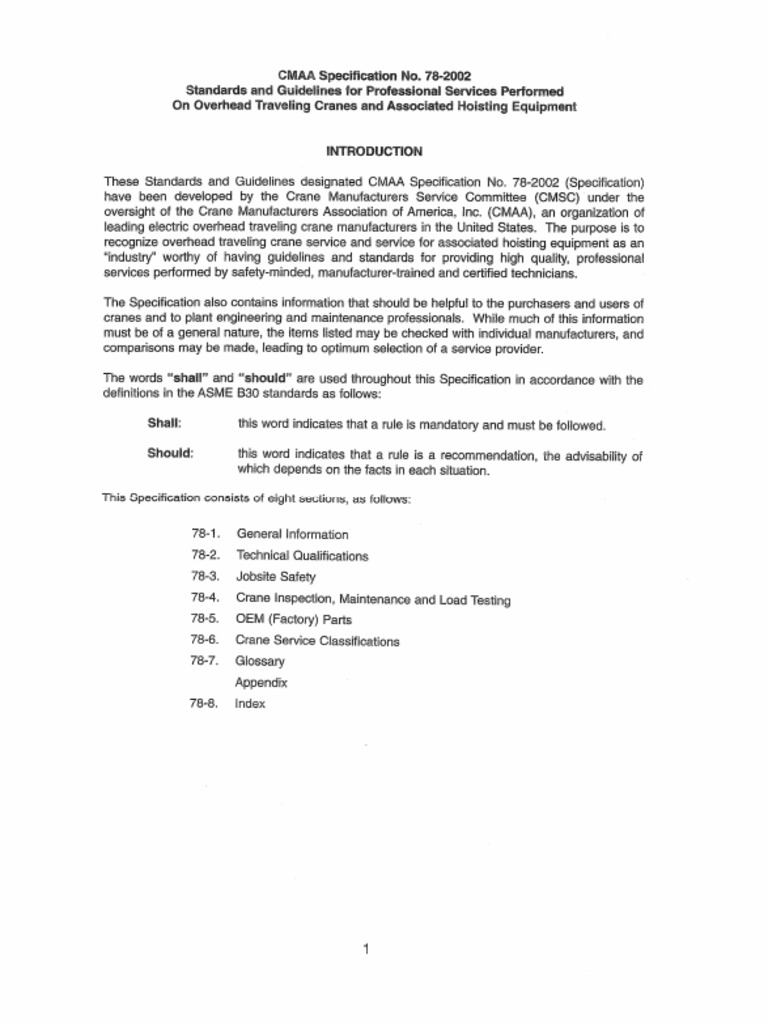 CMAA Specification No. 78-2002
Standards and Guidelines for Professional Services Performed
On Overhead Traveling Cranes and Associated Hoisting Equipment

INTRODUCTION

These Standards and Guidelines designated CMAA Specification No. 78-2002 (Specification) have been developed by the Crane Manufacturers Service Committee (CMSC) under the oversight of the Crane Manufacturers Association of America, Inc. (CMAA), an organization of leading electric overhead traveling crane manufacturers in the United States. The purpose is to recognize overhead traveling crane service and service for associated hoisting equipment as an "industry" worthy of having guidelines and standards for providing high quality, professional services performed by safety-minded, manufacturer-trained and certified technicians.

The Specification also contains information that should be helpful to the purchasers and users of cranes and to plant engineering and maintenance professionals. While much of this information must be of a general nature, the items listed may be checked with individual manufacturers, and comparisons may be made, leading to optimum selection of a service provider.

The words "shall" and "should" are used throughout this Specification in accordance with the definitions in the ASME B30 standards as follows:

Shall: this word indicates that a rule is mandatory and must be followed.

Should: this word indicates that a rule is a recommendation, the advisability of which depends on the facts in each situation.

This Specification consists of eight sections, as follows:

78-1. General Information
78-2. Technical Qualifications
78-3. Jobsite Safety
78-4. Crane Inspection, Maintenance and Load Testing
78-5. OEM (Factory) Parts
78-6. Crane Service Classifications
78-7. Glossary
Appendix
78-8. Index

1